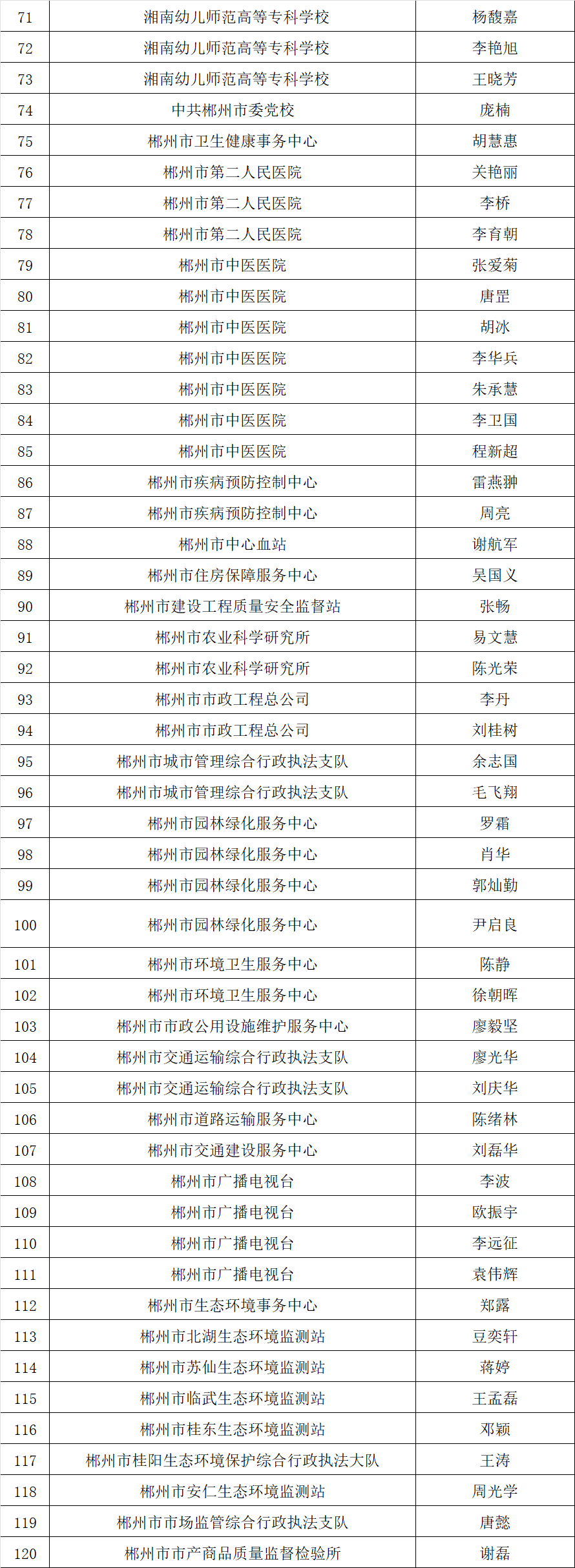 | 71 | 湘南幼儿师范高等专科学校 | 杨馥嘉 |
|---|---|---|
| 72 | 湘南幼儿师范高等专科学校 | 李艳旭 |
| 73 | 湘南幼儿师范高等专科学校 | 王晓芳 |
| 74 | 中共郴州市委党校 | 庞楠 |
| 75 | 郴州市卫生健康事务中心 | 胡慧惠 |
| 76 | 郴州市第二人民医院 | 关艳丽 |
| 77 | 郴州市第二人民医院 | 李桥 |
| 78 | 郴州市第二人民医院 | 李育朝 |
| 79 | 郴州市中医医院 | 张爱菊 |
| 80 | 郴州市中医医院 | 唐罡 |
| 81 | 郴州市中医医院 | 胡冰 |
| 82 | 郴州市中医医院 | 李华兵 |
| 83 | 郴州市中医医院 | 朱承慧 |
| 84 | 郴州市中医医院 | 李卫国 |
| 85 | 郴州市中医医院 | 程新超 |
| 86 | 郴州市疾病预防控制中心 | 雷燕翀 |
| 87 | 郴州市疾病预防控制中心 | 周亮 |
| 88 | 郴州市中心血站 | 谢航军 |
| 89 | 郴州市住房保障服务中心 | 吴国义 |
| 90 | 郴州市建设工程质量安全监督站 | 张畅 |
| 91 | 郴州市农业科学研究所 | 易文慧 |
| 92 | 郴州市农业科学研究所 | 陈光荣 |
| 93 | 郴州市市政工程总公司 | 李丹 |
| 94 | 郴州市市政工程总公司 | 刘桂树 |
| 95 | 郴州市城市管理综合行政执法支队 | 余志国 |
| 96 | 郴州市城市管理综合行政执法支队 | 毛飞翔 |
| 97 | 郴州市园林绿化服务中心 | 罗霜 |
| 98 | 郴州市园林绿化服务中心 | 肖华 |
| 99 | 郴州市园林绿化服务中心 | 郭灿勤 |
| 100 | 郴州市园林绿化服务中心 | 尹启良 |
| 101 | 郴州市环境卫生服务中心 | 陈静 |
| 102 | 郴州市环境卫生服务中心 | 徐朝晖 |
| 103 | 郴州市市政公用设施维护服务中心 | 廖毅坚 |
| 104 | 郴州市交通运输综合行政执法支队 | 廖光华 |
| 105 | 郴州市交通运输综合行政执法支队 | 刘庆华 |
| 106 | 郴州市道路运输服务中心 | 陈绪林 |
| 107 | 郴州市交通建设服务中心 | 刘磊华 |
| 108 | 郴州市广播电视台 | 李波 |
| 109 | 郴州市广播电视台 | 欧振宇 |
| 110 | 郴州市广播电视台 | 李远征 |
| 111 | 郴州市广播电视台 | 袁伟辉 |
| 112 | 郴州市生态环境事务中心 | 郑露 |
| 113 | 郴州市北湖生态环境监测站 | 豆奕轩 |
| 114 | 郴州市苏仙生态环境监测站 | 蒋婷 |
| 115 | 郴州市临武生态环境监测站 | 王孟磊 |
| 116 | 郴州市桂东生态环境监测站 | 邓颖 |
| 117 | 郴州市桂阳生态环境保护综合行政执法大队 | 王涛 |
| 118 | 郴州市安仁生态环境监测站 | 周光学 |
| 119 | 郴州市市场监管综合行政执法支队 | 唐懿 |
| 120 | 郴州市市产商品质量监督检验所 | 谢磊 |